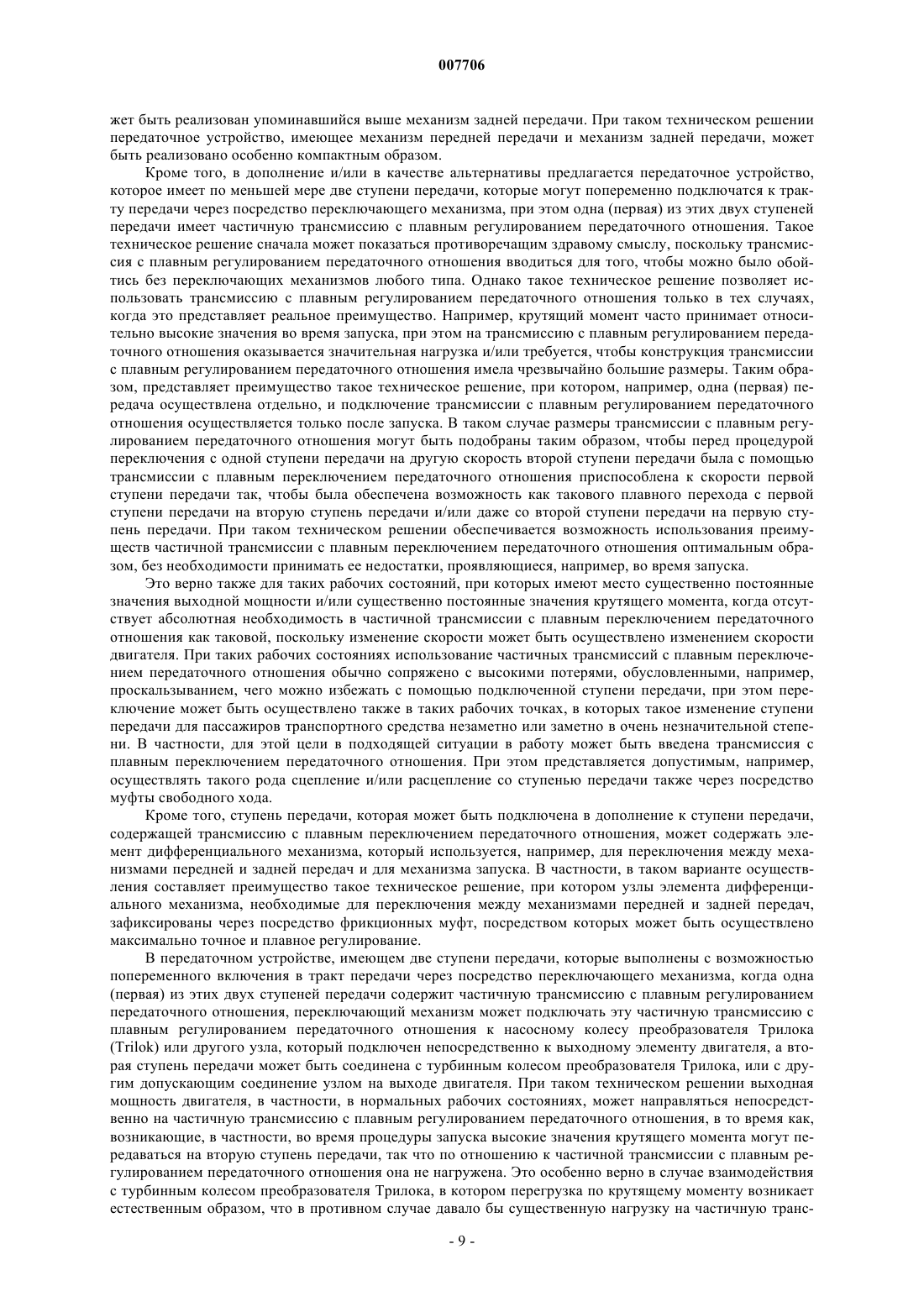 007706

жет быть реализован упоминавшийся выше механизм задней передачи. При таком техническом решении передаточное устройство, имеющее механизм передней передачи и механизм задней передачи, может быть реализовано особенно компактным образом.

Кроме того, в дополнение и/или в качестве альтернативы предлагается передаточное устройство, которое имеет по меньшей мере две ступени передачи, которые могут попеременно подключатся к тракту передачи через посредство переключающего механизма, при этом одна (первая) из этих двух ступеней передачи имеет частичную трансмиссию с плавным регулированием передаточного отношения. Такое техническое решение сначала может показаться противоречащим здравому смыслу, поскольку трансмиссия с плавным регулированием передаточного отношения вводиться для того, чтобы можно было обойтись без переключающих механизмов любого типа. Однако такое техническое решение позволяет использовать трансмиссию с плавным регулированием передаточного отношения только в тех случаях, когда это представляет реальное преимущество. Например, крутящий момент часто принимает относительно высокие значения во время запуска, при этом на трансмиссию с плавным регулированием передаточного отношения оказывается значительная нагрузка и/или требуется, чтобы конструкция трансмиссии с плавным регулированием передаточного отношения имела чрезвычайно большие размеры. Таким образом, представляет преимущество такое техническое решение, при котором, например, одна (первая) передача осуществлена отдельно, и подключение трансмиссии с плавным регулированием передаточного отношения осуществляется только после запуска. В таком случае размеры трансмиссии с плавным регулированием передаточного отношения могут быть подобраны таким образом, чтобы перед процедурой переключения с одной ступени передачи на другую скорость второй ступени передачи была с помощью трансмиссии с плавным переключением передаточного отношения приспособлена к скорости первой ступени передачи так, чтобы была обеспечена возможность как такового плавного перехода с первой ступени передачи на вторую ступень передачи и/или даже со второй ступени передачи на первую ступень передачи. При таком техническом решении обеспечивается возможность использования преимуществ частичной трансмиссии с плавным переключением передаточного отношения оптимальным образом, без необходимости принимать ее недостатки, проявляющиеся, например, во время запуска.

Это верно также для таких рабочих состояний, при которых имеют место существенно постоянные значения выходной мощности и/или существенно постоянные значения крутящего момента, когда отсутствует абсолютная необходимость в частичной трансмиссии с плавным переключением передаточного отношения как таковой, поскольку изменение скорости может быть осуществлено изменением скорости двигателя. При таких рабочих состояниях использование частичных трансмиссий с плавным переключением передаточного отношения обычно сопряжено с высокими потерями, обусловленными, например, проскальзыванием, чего можно избежать с помощью подключенной ступени передачи, при этом переключение может быть осуществлено также в таких рабочих точках, в которых такое изменение ступени передачи для пассажиров транспортного средства незаметно или заметно в очень незначительной степени. В частности, для этой цели в подходящей ситуации в работу может быть введена трансмиссия с плавным переключением передаточного отношения. При этом представляется допустимым, например, осуществлять такого рода сцепление и/или расцепление со ступенью передачи также через посредство муфты свободного хода.

Кроме того, ступень передачи, которая может быть подключена в дополнение к ступени передачи, содержащей трансмиссию с плавным переключением передаточного отношения, может содержать элемент дифференциального механизма, который используется, например, для переключения между механизмами передней и задней передач и для механизма запуска. В частности, в таком варианте осуществления составляет преимущество такое техническое решение, при котором узлы элемента дифференциального механизма, необходимые для переключения между механизмами передней и задней передач, зафиксированы через посредство фрикционных муфт, посредством которых может быть осуществлено максимально точное и плавное регулирование.

В передаточном устройстве, имеющем две ступени передачи, которые выполнены с возможностью попеременного включения в тракт передачи через посредство переключающего механизма, когда одна (первая) из этих двух ступеней передачи содержит частичную трансмиссию с плавным регулированием передаточного отношения, переключающий механизм может подключать эту частичную трансмиссию с плавным регулированием передаточного отношения к насосному колесу преобразователя Трилока (Trilok) или другого узла, который подключен непосредственно к выходному элементу двигателя, а вторая ступень передачи может быть соединена с турбинным колесом преобразователя Трилока, или с другим допускающим соединение узлом на выходе двигателя. При таком техническом решении выходная мощность двигателя, в частности, в нормальных рабочих состояниях, может направляться непосредственно на частичную трансмиссию с плавным регулированием передаточного отношения, в то время как, возникающие, в частности, во время процедуры запуска высокие значения крутящего момента могут передаваться на вторую ступень передачи, так что по отношению к частичной трансмиссии с плавным регулированием передаточного отношения она не нагружена. Это особенно верно в случае взаимодействия с турбинным колесом преобразователя Трилока, в котором перегрузка по крутящему моменту возникает естественным образом, что в противном случае давало бы существенную нагрузку на частичную транс-

- 9 -